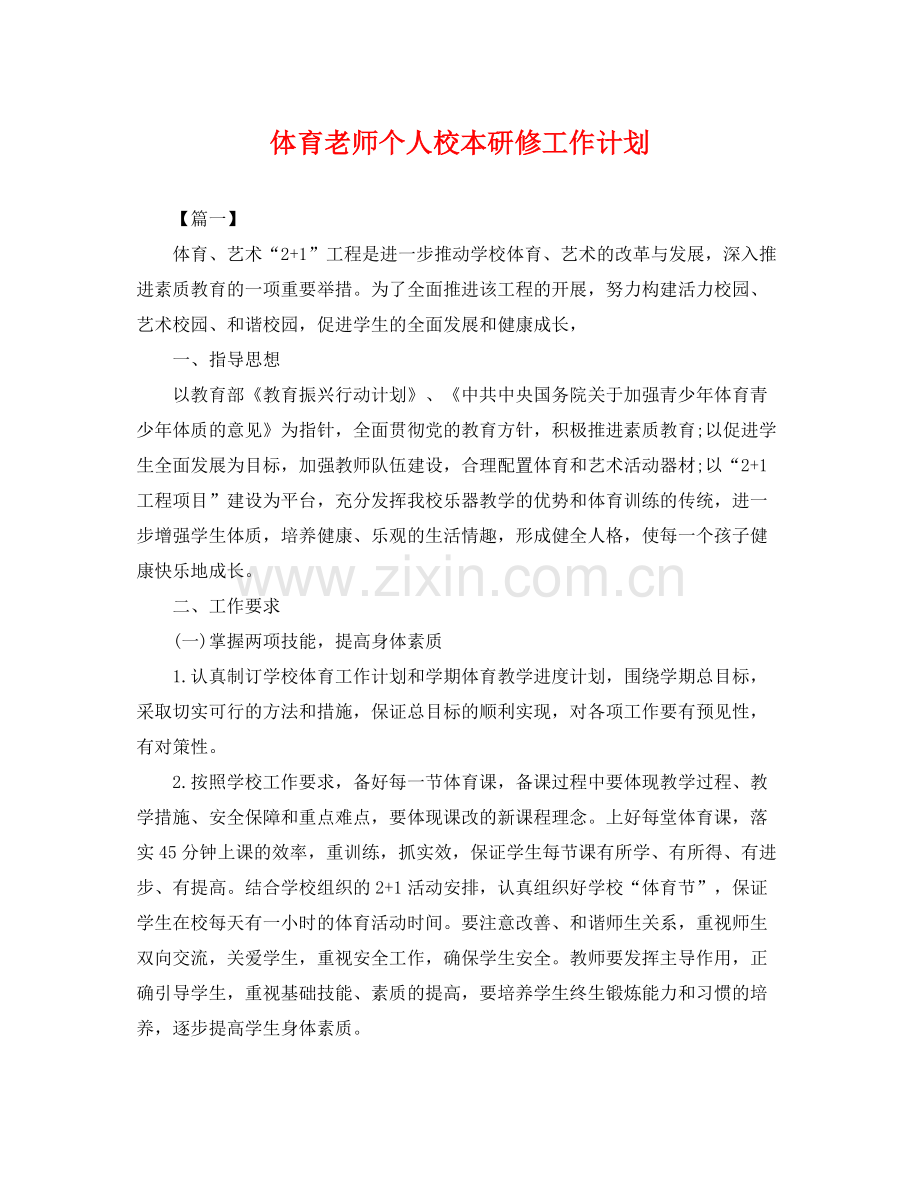 体育老师个人校本研修工作计划

【篇一】

体育、艺术“2+1”工程是进一步推动学校体育、艺术的改革与发展，深入推进素质教育的一项重要举措。为了全面推进该工程的开展，努力构建活力校园、艺术校园、和谐校园，促进学生的全面发展和健康成长，

一、指导思想

以教育部《教育振兴行动计划》、《中共中央国务院关于加强青少年体育青少年体质的意见》为指针，全面贯彻党的教育方针，积极推进素质教育;以促进学生全面发展为目标，加强教师队伍建设，合理配置体育和艺术活动器材;以“2+1工程项目”建设为平台，充分发挥我校乐器教学的优势和体育训练的传统，进一步增强学生体质，培养健康、乐观的生活情趣，形成健全人格，使每一个孩子健康快乐地成长。

二、工作要求

(一)掌握两项技能，提高身体素质

1.认真制订学校体育工作计划和学期体育教学进度计划，围绕学期总目标，采取切实可行的方法和措施，保证总目标的顺利实现，对各项工作要有预见性，有对策性。

2.按照学校工作要求，备好每一节体育课，备课过程中要体现教学过程、教学措施、安全保障和重点难点，要体现课改的新课程理念。上好每堂体育课，落实45分钟上课的效率，重训练，抓实效，保证学生每节课有所学、有所得、有进步、有提高。结合学校组织的2+1活动安排，认真组织好学校“体育节”，保证学生在校每天有一小时的体育活动时间。要注意改善、和谐师生关系，重视师生双向交流，关爱学生，重视安全工作，确保学生安全。教师要发挥主导作用，正确引导学生，重视基础技能、素质的提高，要培养学生终生锻炼能力和习惯的培养，逐步提高学生身体素质。

www.zixin.com.cn